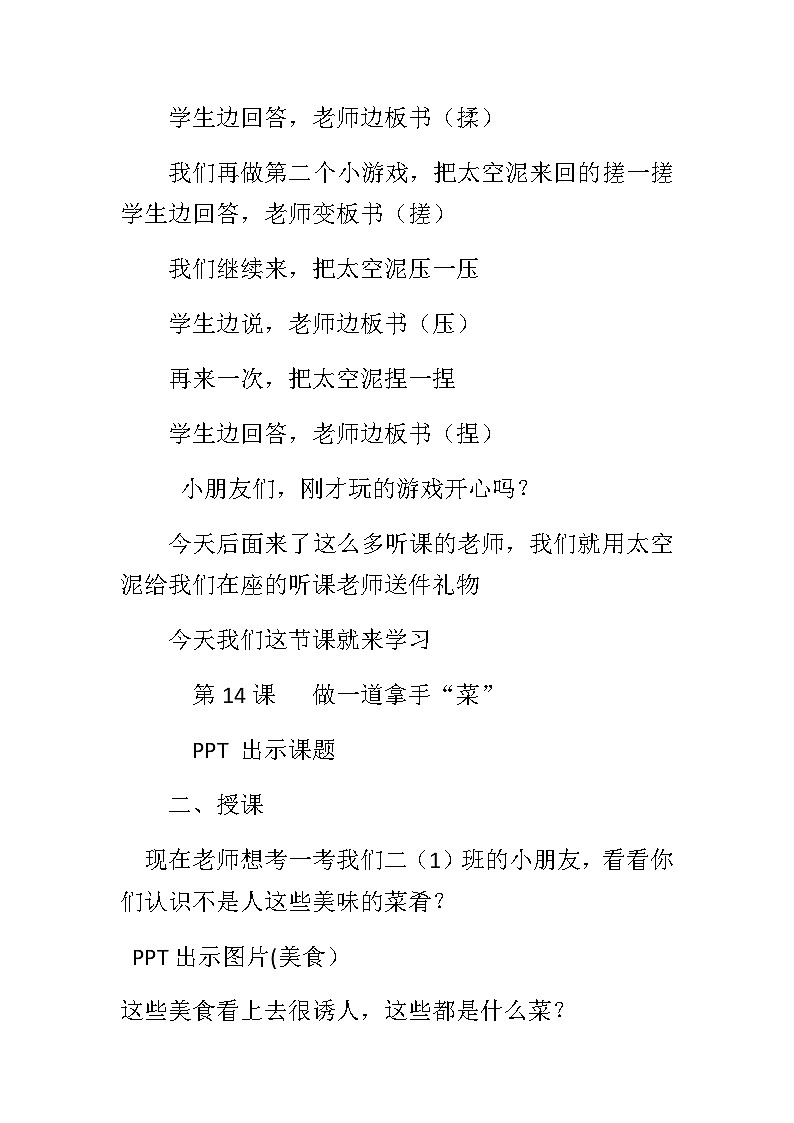 学生边回答，老师边板书（揉）

我们再做第二个小游戏，把太空泥来回的搓一搓学生边回答，老师变板书（搓）

我们继续来，把太空泥压一压

学生边说，老师边板书（压）

再来一次，把太空泥捏一捏

学生边回答，老师边板书（捏）

小朋友们，刚才玩的游戏开心吗？

今天后面来了这么多听课的老师，我们就用太空泥给我们在座的听课老师送件礼物

今天我们这节课就来学习

第 14 课　做一道拿手“菜”

PPT 出示课题

二、授课

现在老师想考一考我们二（1）班的小朋友，看看你们认识不是人这些美味的菜肴？

PPT 出示图片(美食）

这些美食看上去很诱人，这些都是什么菜？